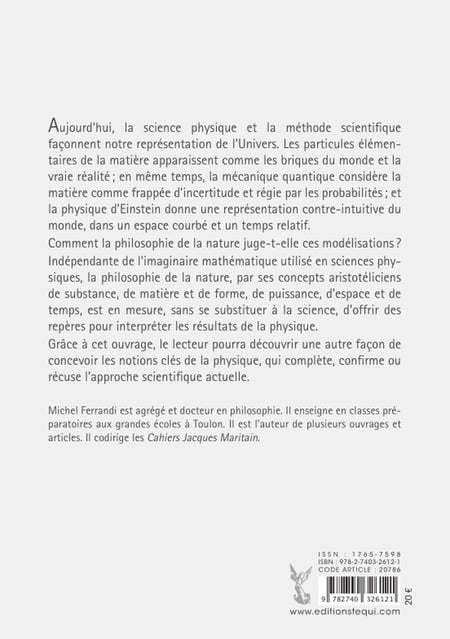 Aujourd'hui, la science physique et la méthode scientifique façonnent notre représentation de l'Univers. Les particules élémentaires de la matière apparaissent comme les briques du monde et la vraie réalité ; en même temps, la mécanique quantique considère la matière comme frappée d'incertitude et régie par les probabilités ; et la physique d'Einstein donne une représentation contre-intuitive du monde, dans un espace courbé et un temps relatif.
Comment la philosophie de la nature juge-t-elle ces modélisations ? Indépendante de l'imaginaire mathématique utilisé en sciences physiques, la philosophie de la nature, par ses concepts aristotéliciens de substance, de matière et de forme, de puissance, d'espace et de temps, est en mesure, sans se substituer à la science, d'offrir des repères pour interpréter les résultats de la physique.
Grâce à cet ouvrage, le lecteur pourra découvrir une autre façon de concevoir les notions clés de la physique, qui complète, confirme ou récuse l'approche scientifique actuelle.

Michel Ferrandi est agrégé et docteur en philosophie. Il enseigne en classes préparatoires aux grandes écoles à Toulon. Il est l'auteur de plusieurs ouvrages et articles. Il codirige les Cahiers Jacques Maritain.

ISSN : 1765-7598
ISBN : 978-2-7403-2612-1
CODE ARTICLE : 20786
9 782740 326121
20 €
www.editionstequi.com